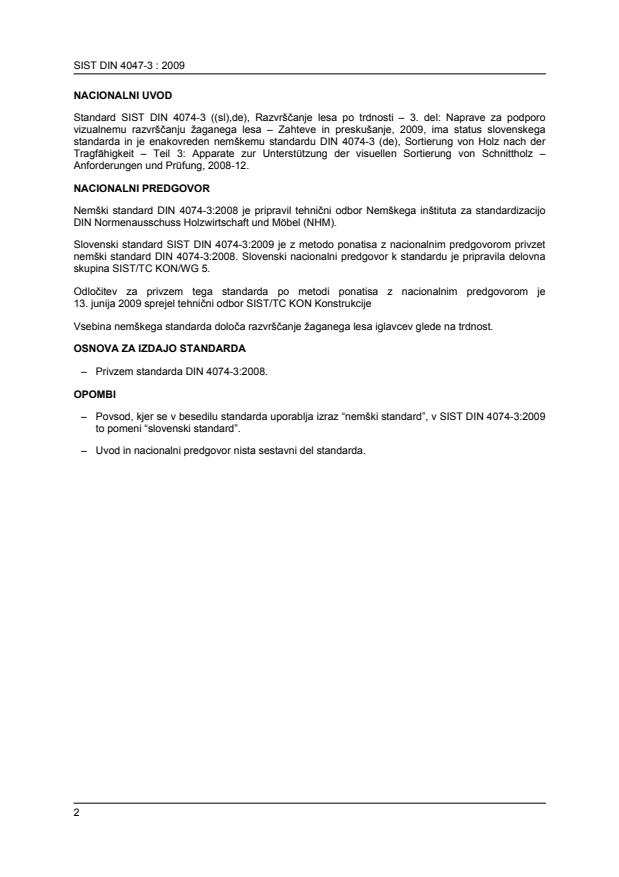 SIST DIN 4047-3 : 2009

NACIONALNI UVOD

Standard SIST DIN 4074-3 ((sl),de), Razvrščanje lesa po trdnosti – 3. del: Naprave za podporo vizualnemu razvrščanju žaganega lesa – Zahteve in preskušanje, 2009, ima status slovenskega standarda in je enakovreden nemškemu standardu DIN 4074-3 (de), Sortierung von Holz nach der Tragfähigkeit – Teil 3: Apparate zur Unterstützung der visuellen Sortierung von Schnittholz – Anforderungen und Prüfung, 2008-12.

NACIONALNI PREDGOVOR

Nemški standard DIN 4074-3:2008 je pripravil tehnični odbor Nemškega inštituta za standardizacijo DIN Normenausschuss Holzwirtschaft und Möbel (NHM).

Slovenski standard SIST DIN 4074-3:2009 je z metodo ponatisa z nacionalnim predgovorom privzet nemški standard DIN 4074-3:2008. Slovenski nacionalni predgovor k standardu je pripravila delovna skupina SIST/TC KON/WG 5.

Odločitev za privzem tega standarda po metodi ponatisa z nacionalnim predgovorom je 13. junija 2009 sprejel tehnični odbor SIST/TC KON Konstrukcije

Vsebina nemškega standarda določa razvrščanje žaganega lesa iglavcev glede na trdnost.

OSNOVA ZA IZDAJO STANDARDA

– Privzem standarda DIN 4074-3:2008.

OPOMBI

– Povsod, kjer se v besedilu standarda uporablja izraz “nemški standard”, v SIST DIN 4074-3:2009 to pomeni “slovenski standard”.

– Uvod in nacionalni predgovor nista sestavni del standarda.

2